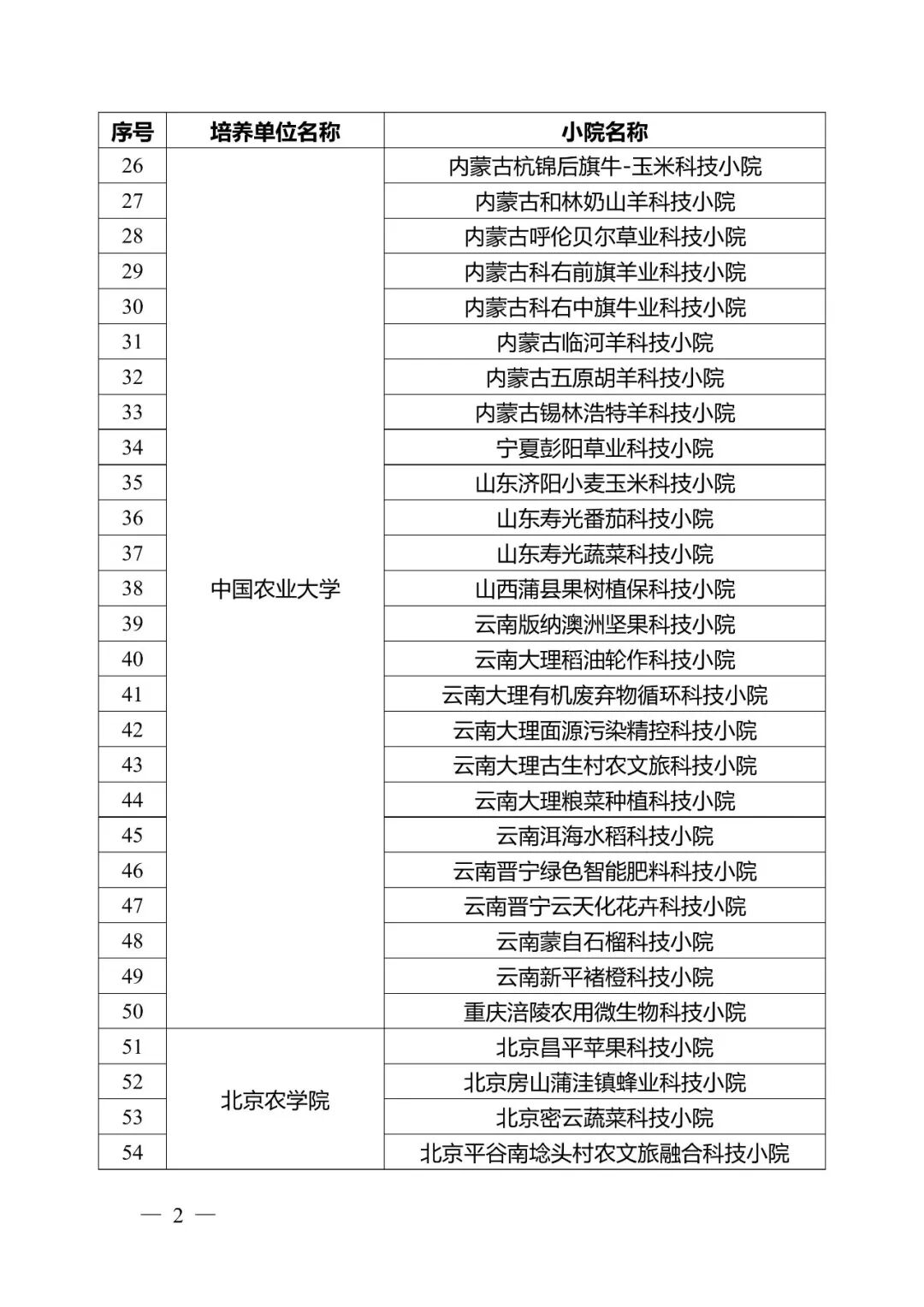 | 序号 | 培养单位名称 | 小院名称 |
|---|---|---|
| 26 | 中国农业大学 | 内蒙古杭锦后旗牛-玉米科技小院 |
| 27 | | 内蒙古和林奶山羊科技小院 |
| 28 | | 内蒙古呼伦贝尔草业科技小院 |
| 29 | | 内蒙古科右前旗羊业科技小院 |
| 30 | | 内蒙古科右中旗牛业科技小院 |
| 31 | | 内蒙古临河羊科技小院 |
| 32 | | 内蒙古五原胡羊科技小院 |
| 33 | | 内蒙古锡林浩特羊科技小院 |
| 34 | | 宁夏彭阳草业科技小院 |
| 35 | | 山东济阳小麦玉米科技小院 |
| 36 | | 山东寿光番茄科技小院 |
| 37 | | 山东寿光蔬菜科技小院 |
| 38 | | 山西蒲县果树植保科技小院 |
| 39 | | 云南版纳澳洲坚果科技小院 |
| 40 | | 云南大理稻油轮作科技小院 |
| 41 | | 云南大理有机废弃物循环科技小院 |
| 42 | | 云南大理面源污染精控科技小院 |
| 43 | | 云南大理古生村农文旅科技小院 |
| 44 | | 云南大理粮菜种植科技小院 |
| 45 | | 云南洱海水稻科技小院 |
| 46 | | 云南晋宁绿色智能肥料科技小院 |
| 47 | | 云南晋宁云天化花卉科技小院 |
| 48 | | 云南蒙自石榴科技小院 |
| 49 | | 云南新平褚橙科技小院 |
| 50 | | 重庆涪陵农用微生物科技小院 |
| 51 | 北京农学院 | 北京昌平苹果科技小院 |
| 52 | | 北京房山蒲洼镇蜂业科技小院 |
| 53 | | 北京密云蔬菜科技小院 |
| 54 | | 北京平谷南埝头村农文旅融合科技小院 |

— 2 —